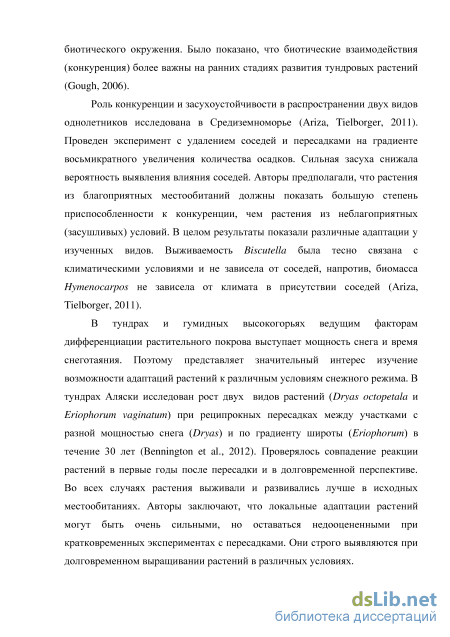 биотического окружения. Было показано, что биотические взаимодействия (конкуренция) более важны на ранних стадиях развития тундровых растений (Gough, 2006).

Роль конкуренции и засухоустойчивости в распространении двух видов однолетников исследована в Средиземноморье (Ariza, Tielborger, 2011). Проведен эксперимент с удалением соседей и пересадками на градиенте восьмикратного увеличения количества осадков. Сильная засуха снижала вероятность выявления влияния соседей. Авторы предполагали, что растения из благоприятных местообитаний должны показать большую степень приспособленности к конкуренции, чем растения из неблагоприятных (засушливых) условий. В целом результаты показали различные адаптации у изученных видов. Выживаемость Biscutella была тесно связана с климатическими условиями и не зависела от соседей, напротив, биомасса Hymenocarpos не зависела от климата в присутствии соседей (Ariza, Tielborger, 2011).

В тундрах и гумидных высокогорьях ведущим факторам дифференциации растительного покрова выступает мощность снега и время снеготаяния. Поэтому представляет значительный интерес изучение возможности адаптаций растений к различным условиям снежного режима. В тундрах Аляски исследован рост двух видов растений (Dryas octopetala и Eriophorum vaginatum) при реципрокных пересадках между участками с разной мощностью снега (Dryas) и по градиенту широты (Eriophorum) в течение 30 лет (Bennington et al., 2012). Проверялось совпадение реакции растений в первые годы после пересадки и в долговременной перспективе. Во всех случаях растения выживали и развивались лучше в исходных местообитаниях. Авторы заключают, что локальные адаптации растений могут быть очень сильными, но оставаться недооцененными при кратковременных экспериментах с пересадками. Они строго выявляются при долговременном выращивании растений в различных условиях.

dsLib.net
библиотека диссертаций